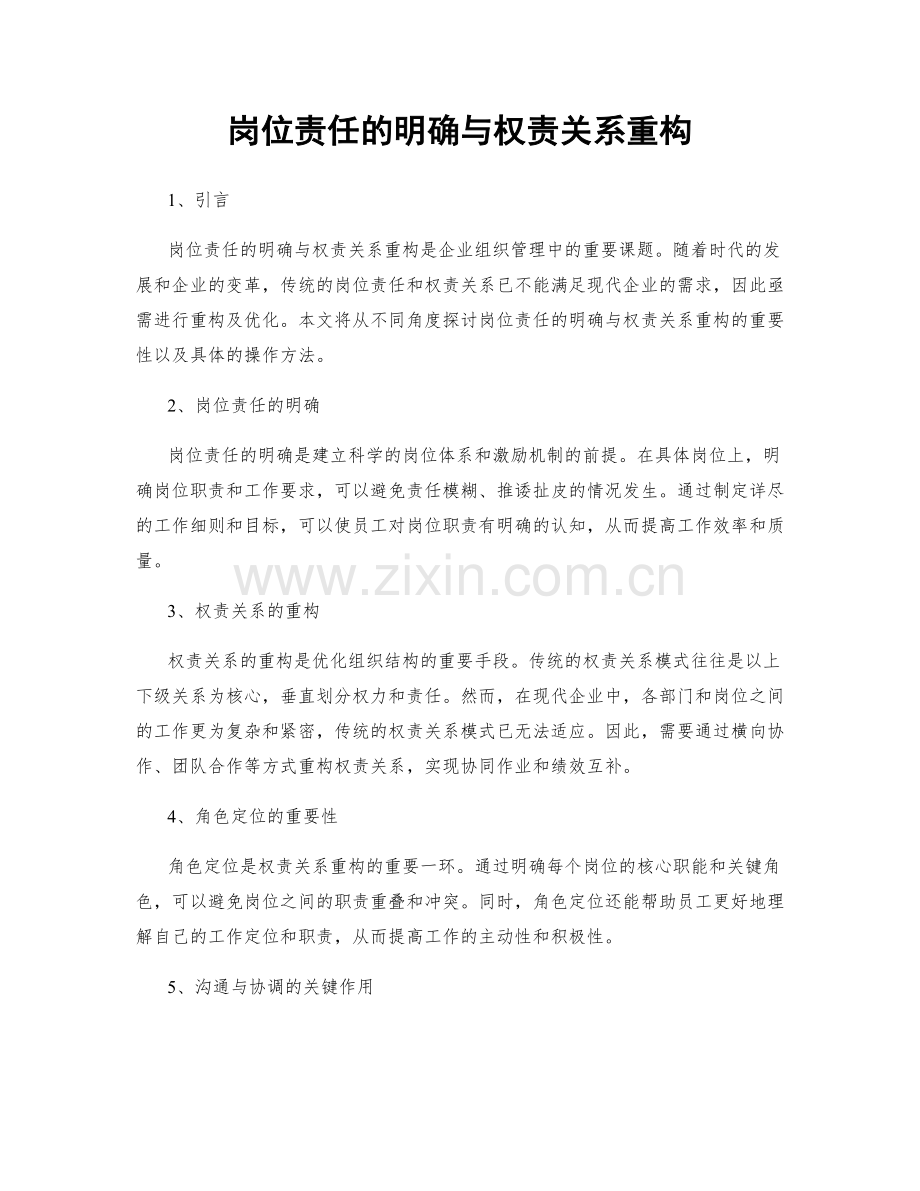 岗位责任的明确与权责关系重构

1、引言

岗位责任的明确与权责关系重构是企业组织管理中的重要课题。随着时代的发展和企业的变革，传统的岗位责任和权责关系已不能满足现代企业的需求，因此亟需进行重构及优化。本文将从不同角度探讨岗位责任的明确与权责关系重构的重要性以及具体的操作方法。

2、岗位责任的明确

岗位责任的明确是建立科学的岗位体系和激励机制的前提。在具体岗位上，明确岗位职责和工作要求，可以避免责任模糊、推诿扯皮的情况发生。通过制定详尽的工作细则和目标，可以使员工对岗位职责有明确的认知，从而提高工作效率和质量。

www.zixin.com.cn

3、权责关系的重构

权责关系的重构是优化组织结构的重要手段。传统的权责关系模式往往是以上下级关系为核心，垂直划分权力和责任。然而，在现代企业中，各部门和岗位之间的工作更为复杂和紧密，传统的权责关系模式已无法适应。因此，需要通过横向协作、团队合作等方式重构权责关系，实现协同作业和绩效互补。

4、角色定位的重要性

角色定位是权责关系重构的重要一环。通过明确每个岗位的核心职能和关键角色，可以避免岗位之间的职责重叠和冲突。同时，角色定位还能帮助员工更好地理解自己的工作定位和职责，从而提高工作的主动性和积极性。

5、沟通与协调的关键作用